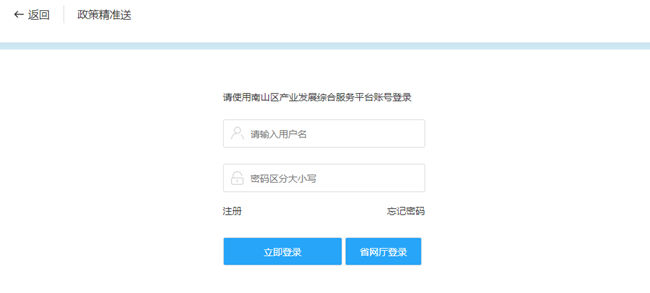 ← 返回

政策精准送

请使用南山区产业发展综合服务平台账号登录

请输入用户名

密码区分大小写

注册

忘记密码

立即登录

省网厅登录